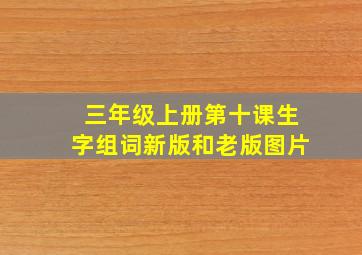 三年级上册第十课生字组词新版和老版图片